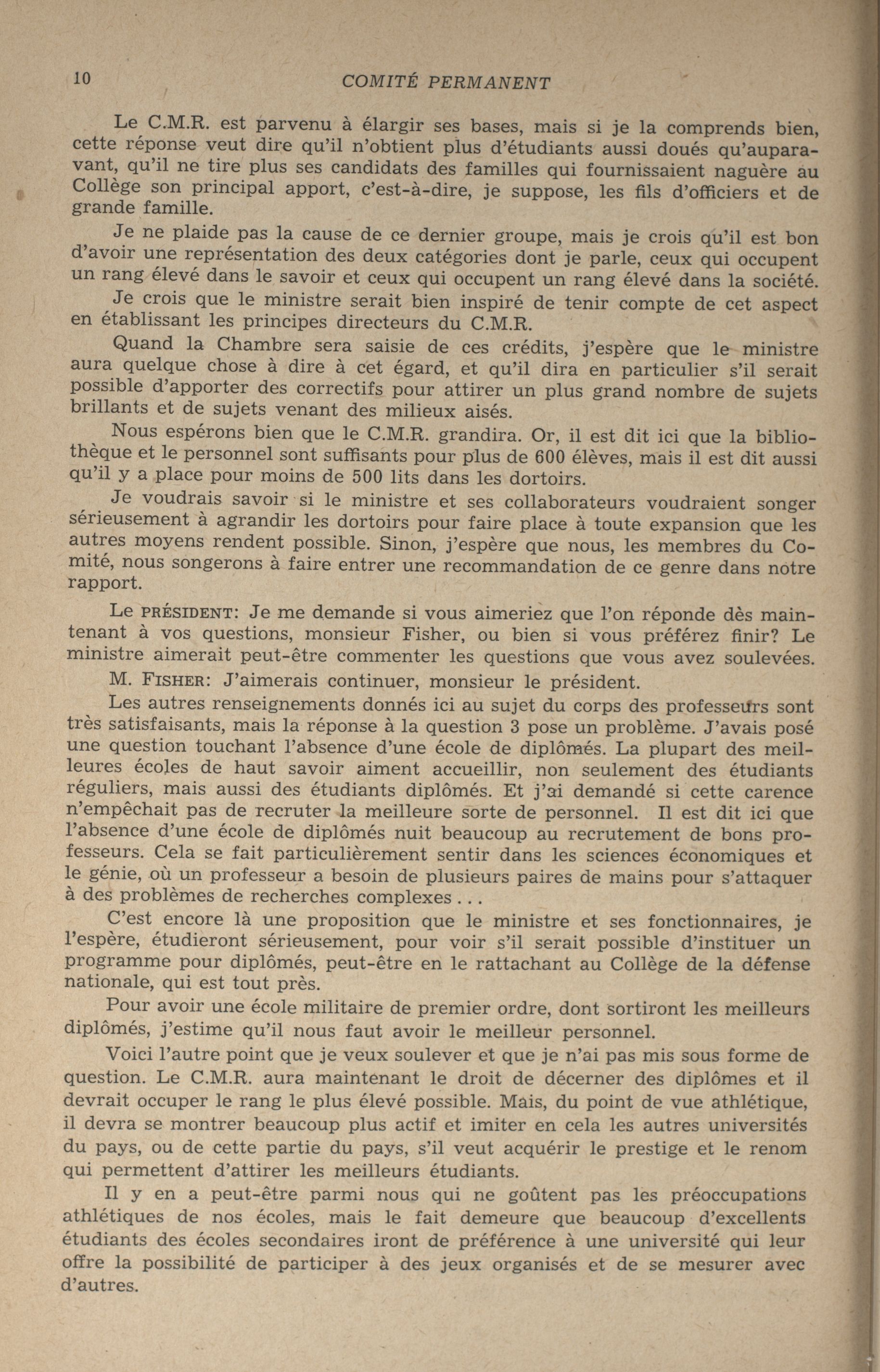 10 COMITÉ PERMANENT

Le C.M.R. est parvenu à élargir ses bases, mais si je la comprends bien, cette réponse veut dire qu'il n'obtient plus d'étudiants aussi doués qu'auparavant, qu'il ne tire plus ses candidats des familles qui fournissaient naguère au Collège son principal apport, c'est-à-dire, je suppose, les fils d'officiers et de grande famille.

Je ne plaide pas la cause de ce dernier groupe, mais je crois qu'il est bon d'avoir une représentation des deux catégories dont je parle, ceux qui occupent un rang élevé dans le savoir et ceux qui occupent un rang élevé dans la société.

Je crois que le ministre serait bien inspiré de tenir compte de cet aspect en établissant les principes directeurs du C.M.R.

Quand la Chambre sera saisie de ces crédits, j'espère que le ministre aura quelque chose à dire à cet égard, et qu'il dira en particulier s'il serait possible d'apporter des correctifs pour attirer un plus grand nombre de sujets brillants et de sujets venant des milieux aisés.

Nous espérons bien que le C.M.R. grandira. Or, il est dit ici que la bibliothèque et le personnel sont suffisants pour plus de 600 élèves, mais il est dit aussi qu'il y a place pour moins de 500 lits dans les dortoirs.

Je voudrais savoir si le ministre et ses collaborateurs voudraient songer sérieusement à agrandir les dortoirs pour faire place à toute expansion que les autres moyens rendent possible. Sinon, j'espère que nous, les membres du Comité, nous songerons à faire entrer une recommandation de ce genre dans notre rapport.

Le PRÉSIDENT: Je me demande si vous aimeriez que l'on réponde dès maintenant à vos questions, monsieur Fisher, ou bien si vous préférez finir? Le ministre aimerait peut-être commenter les questions que vous avez soulevées.

M. FISHER: J'aimerais continuer, monsieur le président.

Les autres renseignements donnés ici au sujet du corps des professeurs sont très satisfaisants, mais la réponse à la question 3 pose un problème. J'avais posé une question touchant l'absence d'une école de diplômés. La plupart des meilleures écoles de haut savoir aiment accueillir, non seulement des étudiants réguliers, mais aussi des étudiants diplômés. Et j'ai demandé si cette carence n'empêchait pas de recruter la meilleure sorte de personnel. Il est dit ici que l'absence d'une école de diplômés nuit beaucoup au recrutement de bons professeurs. Cela se fait particulièrement sentir dans les sciences économiques et le génie, où un professeur a besoin de plusieurs paires de mains pour s'attaquer à des problèmes de recherches complexes . . .

C'est encore là une proposition que le ministre et ses fonctionnaires, je l'espère, étudieront sérieusement, pour voir s'il serait possible d'instituer un programme pour diplômés, peut-être en le rattachant au Collège de la défense nationale, qui est tout près.

Pour avoir une école militaire de premier ordre, dont sortiront les meilleurs diplômés, j'estime qu'il nous faut avoir le meilleur personnel.

Voici l'autre point que je veux soulever et que je n'ai pas mis sous forme de question. Le C.M.R. aura maintenant le droit de décerner des diplômes et il devrait occuper le rang le plus élevé possible. Mais, du point de vue athlétique, il devra se montrer beaucoup plus actif et imiter en cela les autres universités du pays, ou de cette partie du pays, s'il veut acquérir le prestige et le renom qui permettent d'attirer les meilleurs étudiants.

Il y en a peut-être parmi nous qui ne goûtent pas les préoccupations athlétiques de nos écoles, mais le fait demeure que beaucoup d'excellents étudiants des écoles secondaires iront de préférence à une université qui leur offre la possibilité de participer à des jeux organisés et de se mesurer avec d'autres.